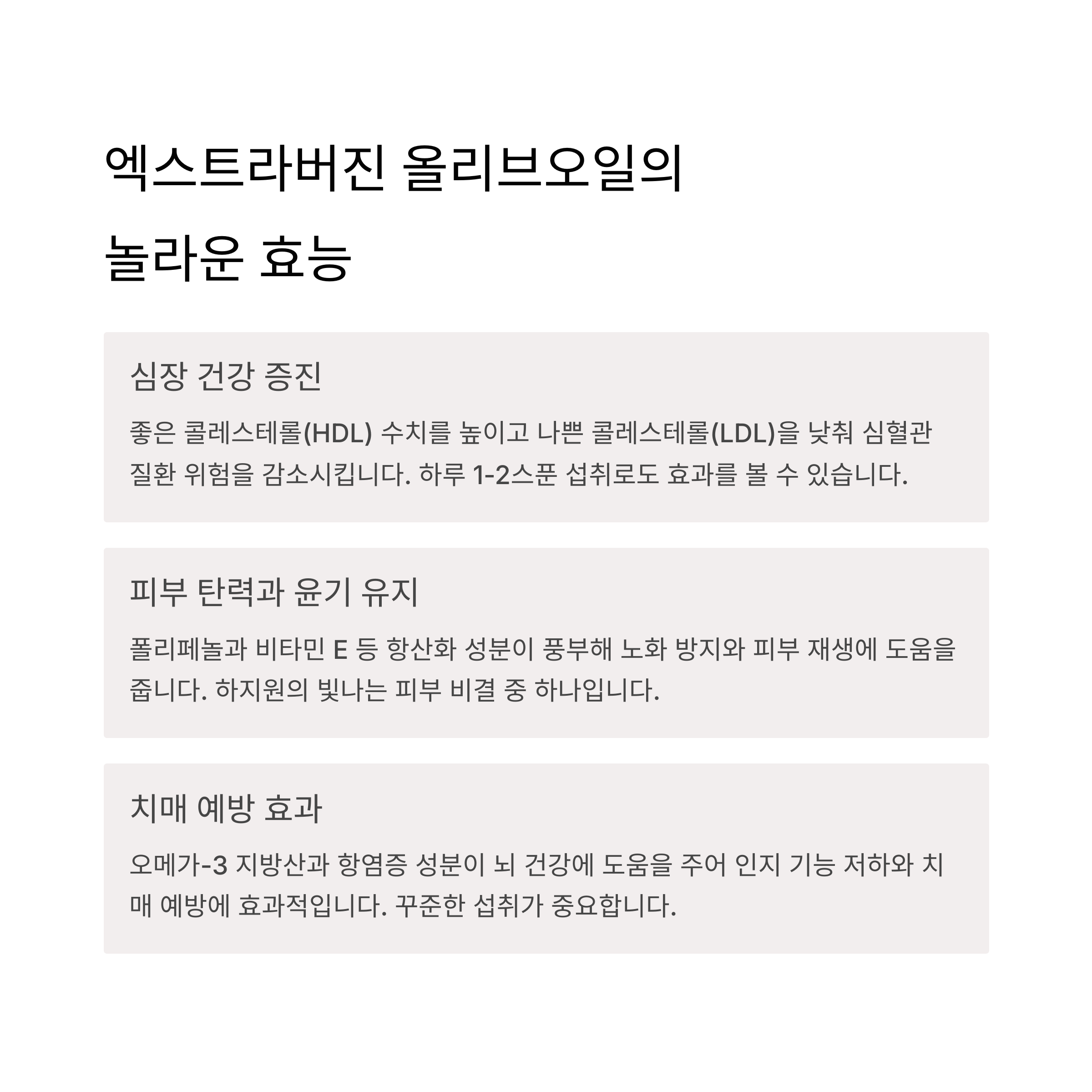 엑스트라버진 올리브오일의 놀라운 효능

심장 건강 증진

좋은 콜레스테롤(HDL) 수치를 높이고 나쁜 콜레스테롤(LDL)을 낮춰 심혈관 질환 위험을 감소시킵니다. 하루 1-2스푼 섭취로도 효과를 볼 수 있습니다.

피부 탄력과 윤기 유지

폴리페놀과 비타민 E 등 항산화 성분이 풍부해 노화 방지와 피부 재생에 도움을 줍니다. 하지원의 빛나는 피부 비결 중 하나입니다.

치매 예방 효과

오메가-3 지방산과 항염증 성분이 뇌 건강에 도움을 주어 인지 기능 저하와 치매 예방에 효과적입니다. 꾸준한 섭취가 중요합니다.